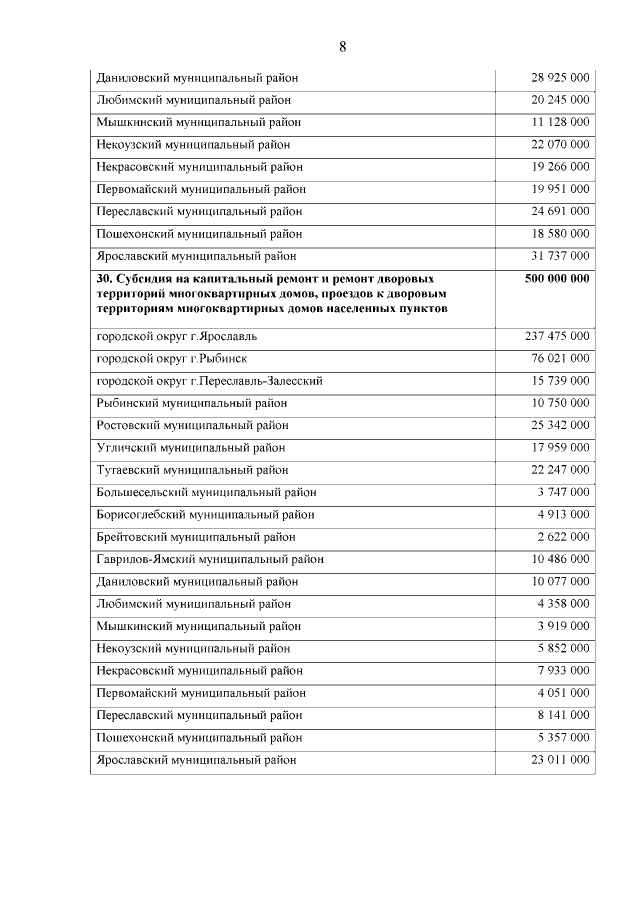 8

| | |
|---|---|
| Даниловский муниципальный район | 28 925 000 |
| Любимский муниципальный район | 20 245 000 |
| Мышкинский муниципальный район | 11 128 000 |
| Некоузский муниципальный район | 22 070 000 |
| Некрасовский муниципальный район | 19 266 000 |
| Первомайский муниципальный район | 19 951 000 |
| Переславский муниципальный район | 24 691 000 |
| Пошехонский муниципальный район | 18 580 000 |
| Ярославский муниципальный район | 31 737 000 |
| **30. Субсидия на капитальный ремонт и ремонт дворовых территорий многоквартирных домов, проездов к дворовым территориям многоквартирных домов населенных пунктов** | **500 000 000** |
| городской округ г.Ярославль | 237 475 000 |
| городской округ г.Рыбинск | 76 021 000 |
| городской округ г.Переславль-Залесский | 15 739 000 |
| Рыбинский муниципальный район | 10 750 000 |
| Ростовский муниципальный район | 25 342 000 |
| Угличский муниципальный район | 17 959 000 |
| Тутаевский муниципальный район | 22 247 000 |
| Большесельский муниципальный район | 3 747 000 |
| Борисоглебский муниципальный район | 4 913 000 |
| Брейтовский муниципальный район | 2 622 000 |
| Гаврилов-Ямский муниципальный район | 10 486 000 |
| Даниловский муниципальный район | 10 077 000 |
| Любимский муниципальный район | 4 358 000 |
| Мышкинский муниципальный район | 3 919 000 |
| Некоузский муниципальный район | 5 852 000 |
| Некрасовский муниципальный район | 7 933 000 |
| Первомайский муниципальный район | 4 051 000 |
| Переславский муниципальный район | 8 141 000 |
| Пошехонский муниципальный район | 5 357 000 |
| Ярославский муниципальный район | 23 011 000 |